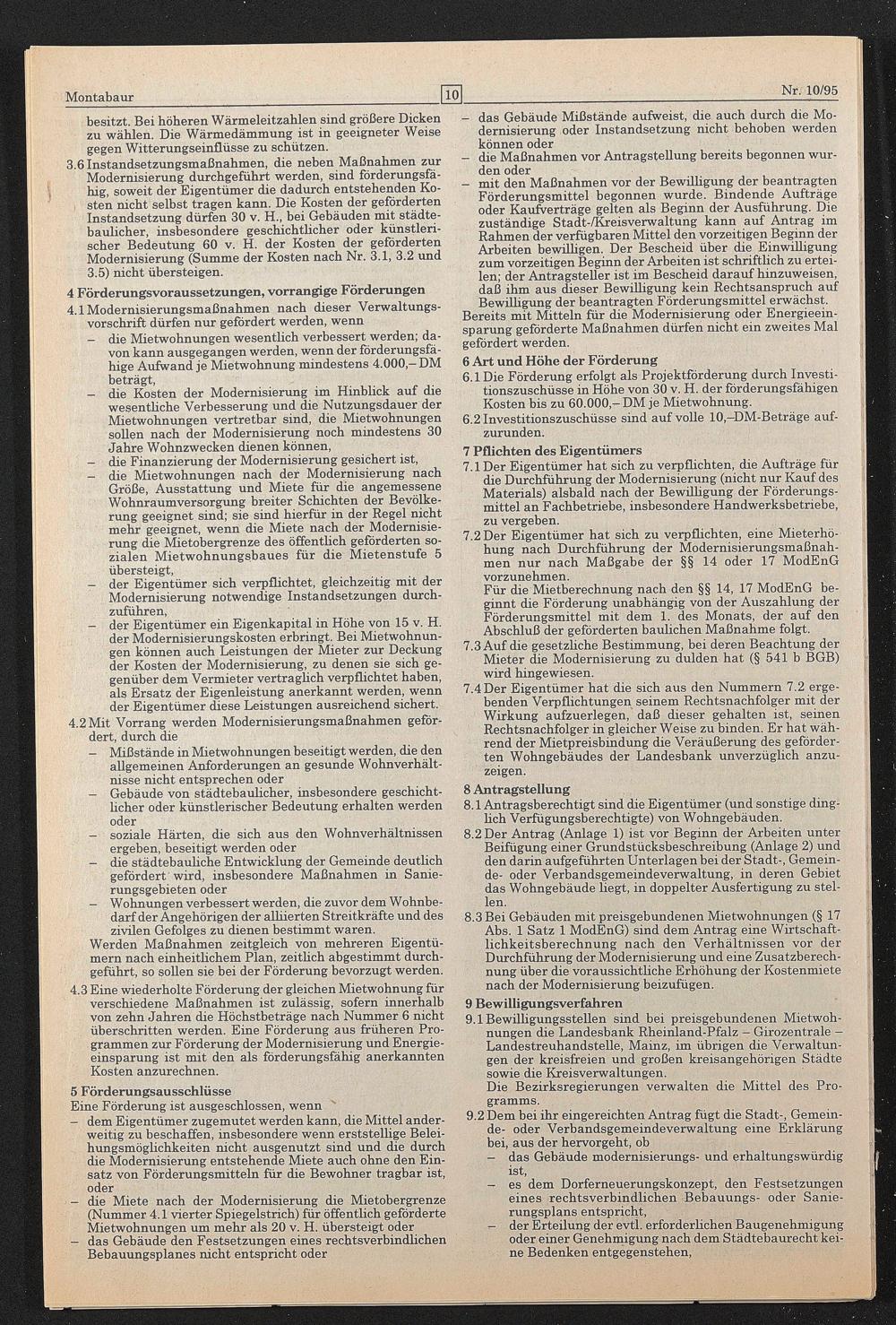 Montabaur 10 Nr. 10/95

besitzt. Bei höheren Wärmeleitzahlen sind größere Dicken zu wählen. Die Wärmedämmung ist in geeigneter Weise gegen Witterungseinflüsse zu schützen.

3.6 Instandsetzungsmaßnahmen, die neben Maßnahmen zur Modernisierung durchgeführt werden, sind förderungsfähig, soweit der Eigentümer die dadurch entstehenden Kosten nicht selbst tragen kann. Die Kosten der geförderten Instandsetzung dürfen 30 v. H., bei Gebäuden mit städtebaulicher, insbesondere geschichtlicher oder künstlerischer Bedeutung 60 v. H. der Kosten der geförderten Modernisierung (Summe der Kosten nach Nr. 3.1, 3.2 und 3.5) nicht übersteigen.

4 Förderungsvoraussetzungen, vorrangige Förderungen

4.1 Modernisierungsmaßnahmen nach dieser Verwaltungsvorschrift dürfen nur gefördert werden, wenn
– die Mietwohnungen wesentlich verbessert werden; davon kann ausgegangen werden, wenn der förderungsfähige Aufwand je Mietwohnung mindestens 4.000,– DM beträgt,
– die Kosten der Modernisierung im Hinblick auf die wesentliche Verbesserung und die Nutzungsdauer der Mietwohnungen vertretbar sind, die Mietwohnungen sollen nach der Modernisierung noch mindestens 30 Jahre Wohnzwecken dienen können,
– die Finanzierung der Modernisierung gesichert ist,
– die Mietwohnungen nach der Modernisierung nach Größe, Ausstattung und Miete für die angemessene Wohnraumversorgung breiter Schichten der Bevölkerung geeignet sind; sie sind hierfür in der Regel nicht mehr geeignet, wenn die Miete nach der Modernisierung die Mietobergrenze des öffentlich geförderten sozialen Mietwohnungsbaues für die Mietenstufe 5 übersteigt,
– der Eigentümer sich verpflichtet, gleichzeitig mit der Modernisierung notwendige Instandsetzungen durchzuführen,
– der Eigentümer ein Eigenkapital in Höhe von 15 v. H. der Modernisierungskosten erbringt. Bei Mietwohnungen können auch Leistungen der Mieter zur Deckung der Kosten der Modernisierung, zu denen sie sich gegenüber dem Vermieter vertraglich verpflichtet haben, als Ersatz der Eigenleistung anerkannt werden, wenn der Eigentümer diese Leistungen ausreichend sichert.

4.2 Mit Vorrang werden Modernisierungsmaßnahmen gefördert, durch die
– Mißstände in Mietwohnungen beseitigt werden, die den allgemeinen Anforderungen an gesunde Wohnverhältnisse nicht entsprechen oder
– Gebäude von städtebaulicher, insbesondere geschichtlicher oder künstlerischer Bedeutung erhalten werden oder
– soziale Härten, die sich aus den Wohnverhältnissen ergeben, beseitigt werden oder
– die städtebauliche Entwicklung der Gemeinde deutlich gefördert wird, insbesondere Maßnahmen in Sanierungsgebieten oder
– Wohnungen verbessert werden, die zuvor dem Wohnbedarf der Angehörigen der alliierten Streitkräfte und des zivilen Gefolges zu dienen bestimmt waren.
Werden Maßnahmen zeitgleich von mehreren Eigentümern nach einheitlichem Plan, zeitlich abgestimmt durchgeführt, so sollen sie bei der Förderung bevorzugt werden.

4.3 Eine wiederholte Förderung der gleichen Mietwohnung für verschiedene Maßnahmen ist zulässig, sofern innerhalb von zehn Jahren die Höchstbeträge nach Nummer 6 nicht überschritten werden. Eine Förderung aus früheren Programmen zur Förderung der Modernisierung und Energieeinsparung ist mit den als förderungsfähig anerkannten Kosten anzurechnen.

5 Förderungsausschlüsse

Eine Förderung ist ausgeschlossen, wenn
– dem Eigentümer zugemutet werden kann, die Mittel anderweitig zu beschaffen, insbesondere wenn erststellige Beleihungsmöglichkeiten nicht ausgenutzt sind und die durch die Modernisierung entstehende Miete auch ohne den Einsatz von Förderungsmitteln für die Bewohner tragbar ist, oder
– die Miete nach der Modernisierung die Mietobergrenze (Nummer 4.1 vierter Spiegelstrich) für öffentlich geförderte Mietwohnungen um mehr als 20 v. H. übersteigt oder
– das Gebäude den Festsetzungen eines rechtsverbindlichen Bebauungsplanes nicht entspricht oder
– das Gebäude Mißstände aufweist, die auch durch die Modernisierung oder Instandsetzung nicht behoben werden können oder
– die Maßnahmen vor Antragstellung bereits begonnen wurden oder
– mit den Maßnahmen vor der Bewilligung der beantragten Förderungsmittel begonnen wurde. Bindende Aufträge oder Kaufverträge gelten als Beginn der Ausführung. Die zuständige Stadt-/Kreisverwaltung kann auf Antrag im Rahmen der verfügbaren Mittel den vorzeitigen Beginn der Arbeiten bewilligen. Der Bescheid über die Einwilligung zum vorzeitigen Beginn der Arbeiten ist schriftlich zu erteilen; der Antragsteller ist im Bescheid darauf hinzuweisen, daß ihm aus dieser Bewilligung kein Rechtsanspruch auf Bewilligung der beantragten Förderungsmittel erwächst.
Bereits mit Mitteln für die Modernisierung oder Energieeinsparung geförderte Maßnahmen dürfen nicht ein zweites Mal gefördert werden.

6 Art und Höhe der Förderung

6.1 Die Förderung erfolgt als Projektförderung durch Investitionszuschüsse in Höhe von 30 v. H. der förderungsfähigen Kosten bis zu 60.000,– DM je Mietwohnung.

6.2 Investitionszuschüsse sind auf volle 10,–DM-Beträge aufzurunden.

7 Pflichten des Eigentümers

7.1 Der Eigentümer hat sich zu verpflichten, die Aufträge für die Durchführung der Modernisierung (nicht nur Kauf des Materials) alsbald nach der Bewilligung der Förderungsmittel an Fachbetriebe, insbesondere Handwerksbetriebe, zu vergeben.

7.2 Der Eigentümer hat sich zu verpflichten, eine Mieterhöhung nach Durchführung der Modernisierungsmaßnahmen nur nach Maßgabe der §§ 14 oder 17 ModEnG vorzunehmen.
Für die Mietberechnung nach den §§ 14, 17 ModEnG beginnt die Förderung unabhängig von der Auszahlung der Förderungsmittel mit dem 1. des Monats, der auf den Abschluß der geförderten baulichen Maßnahme folgt.

7.3 Auf die gesetzliche Bestimmung, bei deren Beachtung der Mieter die Modernisierung zu dulden hat (§ 541 b BGB) wird hingewiesen.

7.4 Der Eigentümer hat die sich aus den Nummern 7.2 ergebenden Verpflichtungen seinem Rechtsnachfolger mit der Wirkung aufzuerlegen, daß dieser gehalten ist, seinen Rechtsnachfolger in gleicher Weise zu binden. Er hat während der Mietpreisbindung die Veräußerung des geförderten Wohngebäudes der Landesbank unverzüglich anzuzeigen.

8 Antragstellung

8.1 Antragsberechtigt sind die Eigentümer (und sonstige dinglich Verfügungsberechtigte) von Wohngebäuden.

8.2 Der Antrag (Anlage 1) ist vor Beginn der Arbeiten unter Beifügung einer Grundstücksbeschreibung (Anlage 2) und den darin aufgeführten Unterlagen bei der Stadt-, Gemeinde- oder Verbandsgemeindeverwaltung, in deren Gebiet das Wohngebäude liegt, in doppelter Ausfertigung zu stellen.

8.3 Bei Gebäuden mit preisgebundenen Mietwohnungen (§ 17 Abs. 1 Satz 1 ModEnG) sind dem Antrag eine Wirtschaftlichkeitsberechnung nach den Verhältnissen vor der Durchführung der Modernisierung und eine Zusatzberechnung über die voraussichtliche Erhöhung der Kostenmiete nach der Modernisierung beizufügen.

9 Bewilligungsverfahren

9.1 Bewilligungsstellen sind bei preisgebundenen Mietwohnungen die Landesbank Rheinland-Pfalz – Girozentrale – Landestreuhandstelle, Mainz, im übrigen die Verwaltungen der kreisfreien und großen kreisangehörigen Städte sowie die Kreisverwaltungen.
Die Bezirksregierungen verwalten die Mittel des Programms.

9.2 Dem bei ihr eingereichten Antrag fügt die Stadt-, Gemeinde- oder Verbandsgemeindeverwaltung eine Erklärung bei, aus der hervorgeht, ob
– das Gebäude modernisierungs- und erhaltungswürdig ist,
– es dem Dorferneuerungskonzept, den Festsetzungen eines rechtsverbindlichen Bebauungs- oder Sanierungsplans entspricht,
– der Erteilung der evtl. erforderlichen Baugenehmigung oder einer Genehmigung nach dem Städtebaurecht keine Bedenken entgegenstehen,